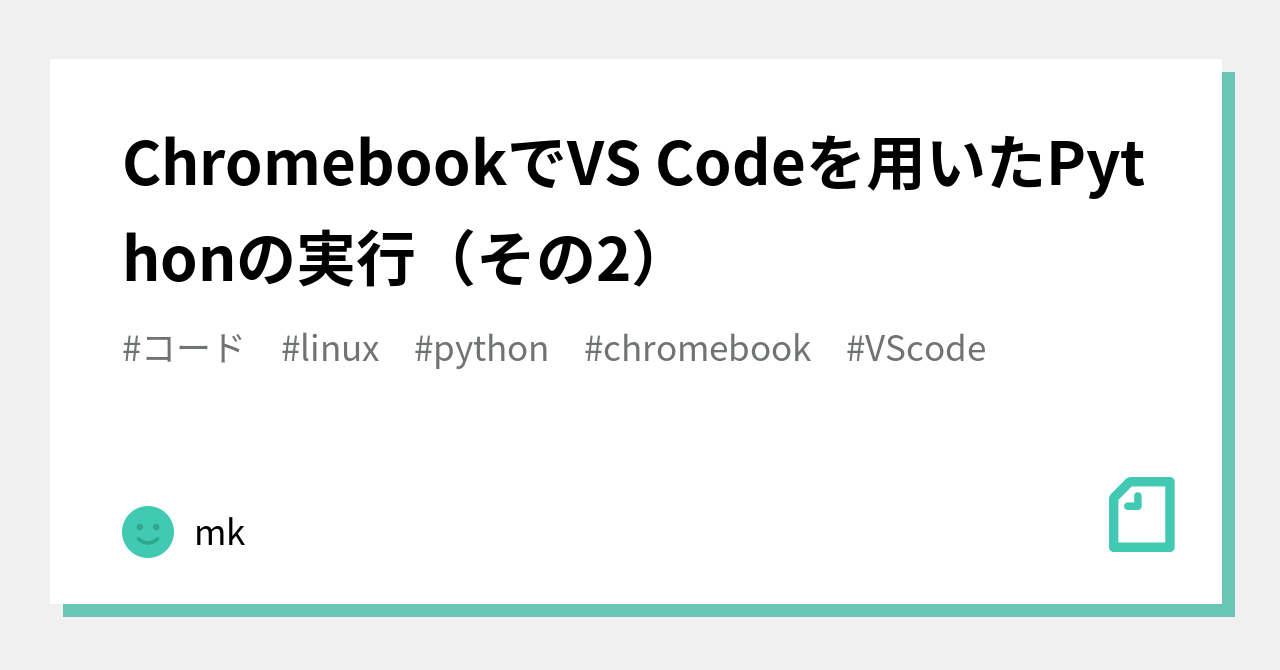 ChromebookでVS Codeを用いたPythonの実行（その2）

#コード　#linux　#python　#chromebook　#VScode

mk